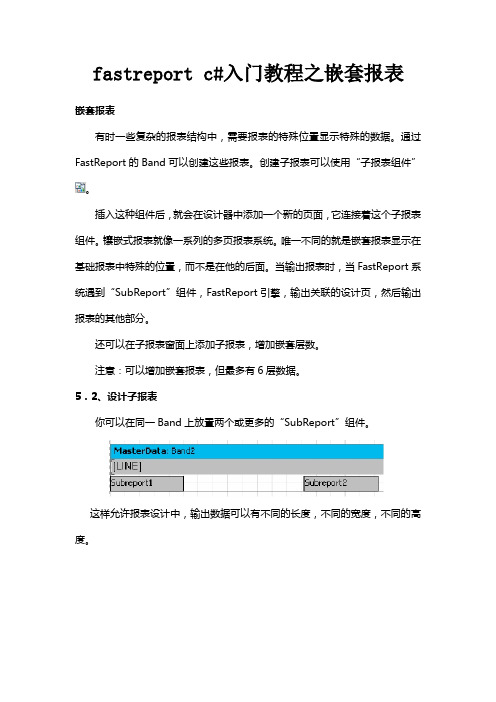 fastreport c#入门教程之嵌套报表

嵌套报表

有时一些复杂的报表结构中，需要报表的特殊位置显示特殊的数据。通过 FastReport 的 Band 可以创建这些报表。创建子报表可以使用“子报表组件”。

插入这种组件后，就会在设计器中添加一个新的页面，它连接着这个子报表组件。镶嵌式报表就像一系列的多页报表系统。唯一不同的就是嵌套报表显示在基础报表中特殊的位置，而不是在他的后面。当输出报表时，当 FastReport 系统遇到“SubReport”组件，FastReport 引擎，输出关联的设计页，然后输出报表的其他部分。

还可以在子报表窗面上添加子报表，增加嵌套层数。

注意：可以增加嵌套报表，但最多有 6 层数据。

5．2、设计子报表

你可以在同一 Band 上放置两个或更多的“SubReport”组件。

MasterData: Band2
[LINE]
Subreport1
Subreport2

这样允许报表设计中，输出数据可以有不同的长度，不同的宽度，不同的高度。